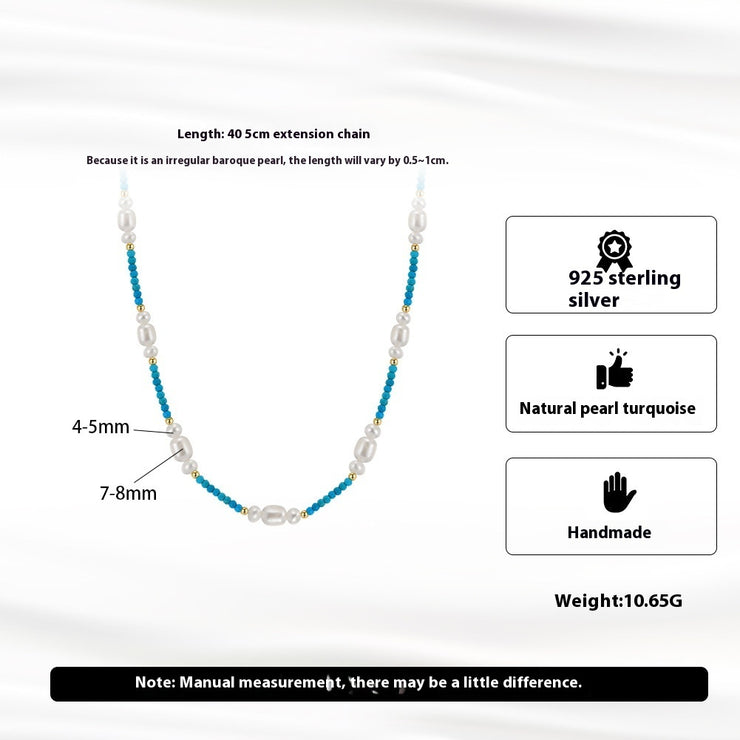 Length: 40 5cm extension chain

Because it is an irregular baroque pearl, the length will vary by 0.5~1cm.

4-5mm

7-8mm

925 sterling silver

Natural pearl turquoise

Handmade

Weight:10.65G

Note: Manual measurement, there may be a little difference.